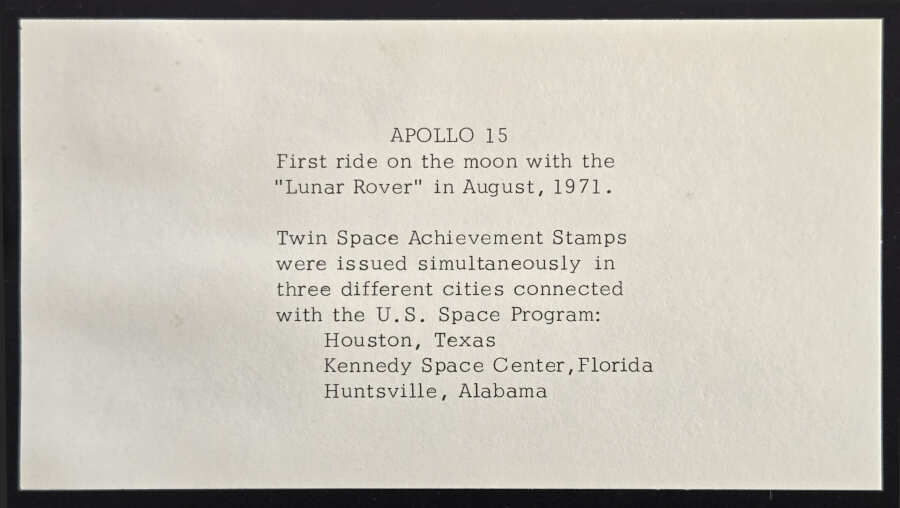 APOLLO 15

First ride on the moon with the "Lunar Rover" in August, 1971.

Twin Space Achievement Stamps were issued simultaneously in three different cities connected with the U.S. Space Program:

Houston, Texas
Kennedy Space Center,Florida
Huntsville, Alabama